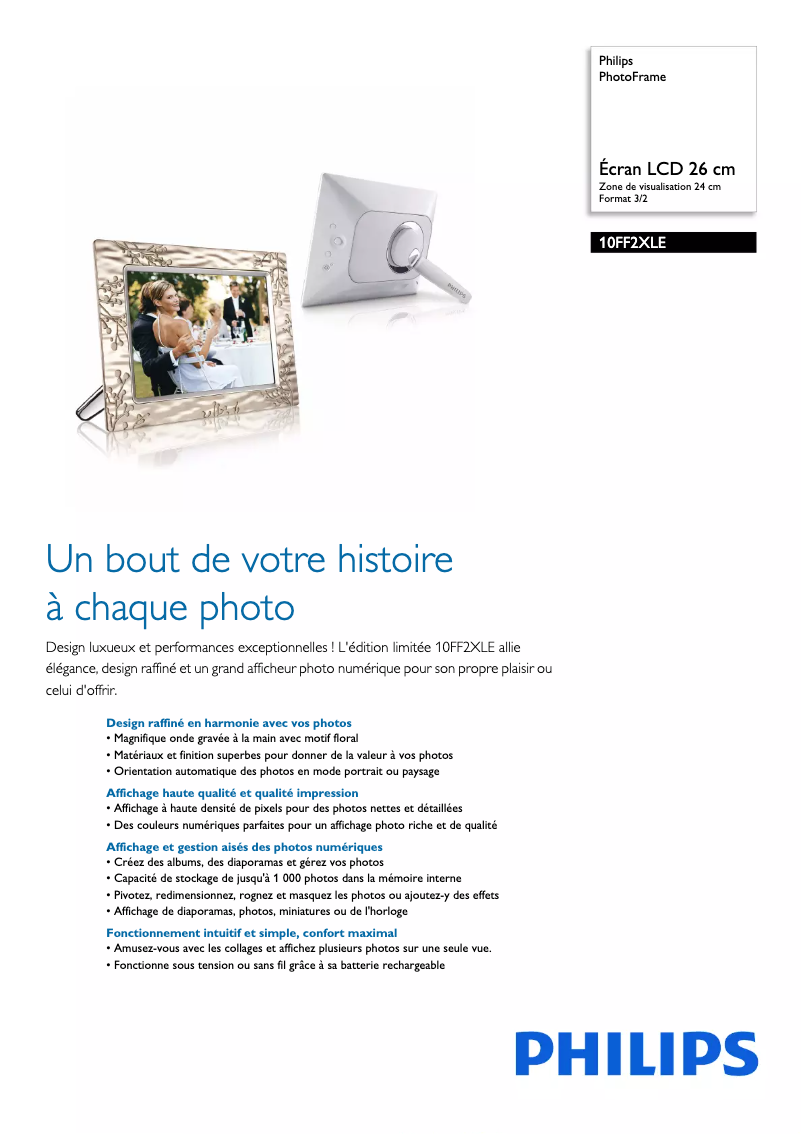 Philips
PhotoFrame

Écran LCD 26 cm
Zone de visualisation 24 cm
Format 3/2

10FF2XLE

PHILIPS

Un bout de votre histoire à chaque photo

Design luxueux et performances exceptionnelles ! L'édition limitée 10FF2XLE allie élégance, design raffiné et un grand afficheur photo numérique pour son propre plaisir ou celui d'offrir.

Design raffiné en harmonie avec vos photos
• Magnifique onde gravée à la main avec motif floral
• Matériaux et finition superbes pour donner de la valeur à vos photos
• Orientation automatique des photos en mode portrait ou paysage

Affichage haute qualité et qualité impression
• Affichage à haute densité de pixels pour des photos nettes et détaillées
• Des couleurs numériques parfaites pour un affichage photo riche et de qualité

Affichage et gestion aisés des photos numériques
• Créez des albums, des diaporamas et gérez vos photos
• Capacité de stockage de jusqu'à 1 000 photos dans la mémoire interne
• Pivotez, redimensionnez, rognez et masquez les photos ou ajoutez-y des effets
• Affichage de diaporamas, photos, miniatures ou de l'horloge

Fonctionnement intuitif et simple, confort maximal
• Amusez-vous avec les collages et affichez plusieurs photos sur une seule vue.
• Fonctionne sous tension ou sans fil grâce à sa batterie rechargeable

PHILIPS